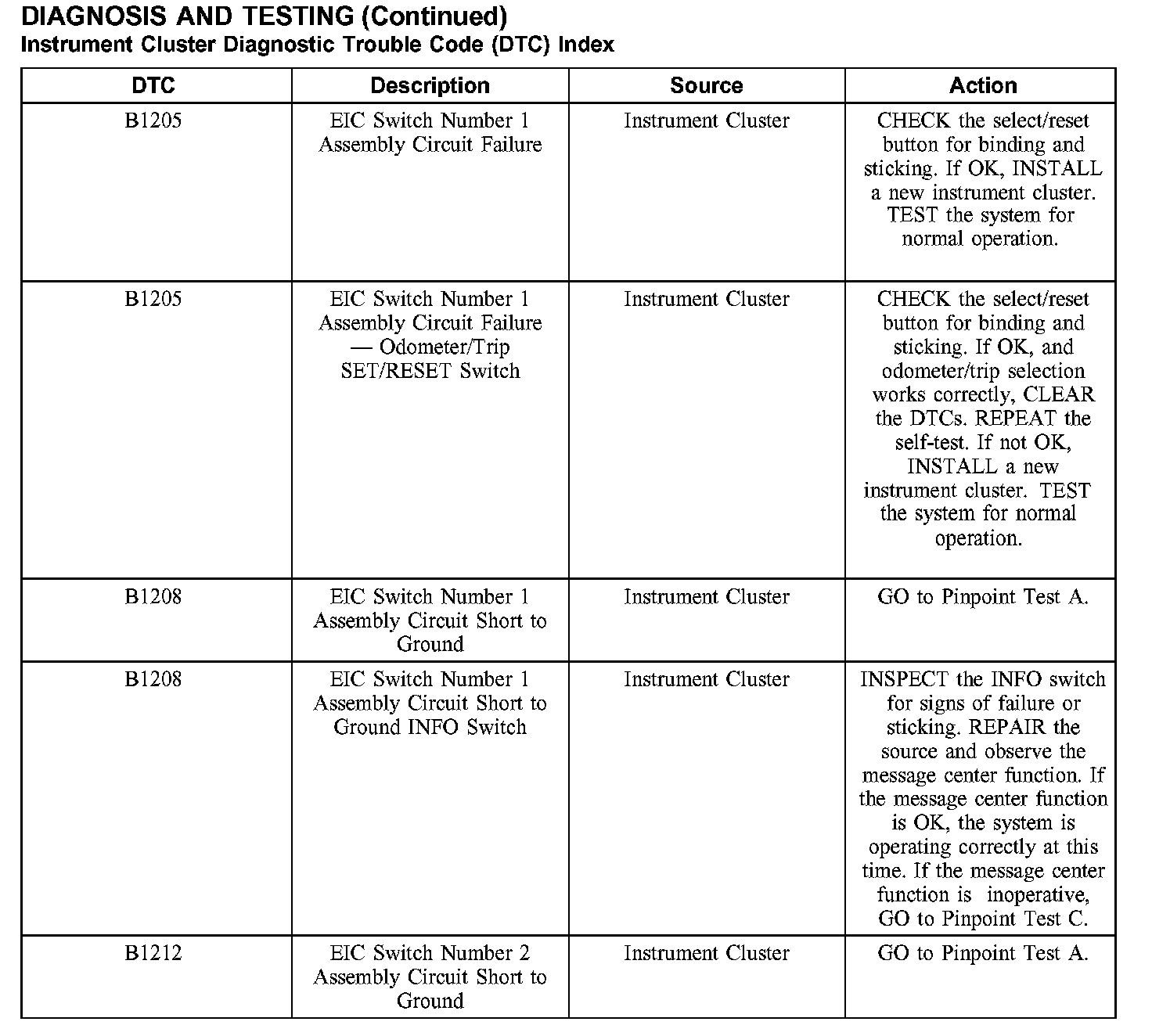 DIAGNOSIS AND TESTING (Continued)
Instrument Cluster Diagnostic Trouble Code (DTC) Index

| DTC | Description | Source | Action |
|---|---|---|---|
| B1205 | EIC Switch Number 1 Assembly Circuit Failure | Instrument Cluster | CHECK the select/reset button for binding and sticking. If OK, INSTALL a new instrument cluster. TEST the system for normal operation. |
| B1205 | EIC Switch Number 1 Assembly Circuit Failure — Odometer/Trip SET/RESET Switch | Instrument Cluster | CHECK the select/reset button for binding and sticking. If OK, and odometer/trip selection works correctly, CLEAR the DTCs. REPEAT the self-test. If not OK, INSTALL a new instrument cluster. TEST the system for normal operation. |
| B1208 | EIC Switch Number 1 Assembly Circuit Short to Ground | Instrument Cluster | GO to Pinpoint Test A. |
| B1208 | EIC Switch Number 1 Assembly Circuit Short to Ground INFO Switch | Instrument Cluster | INSPECT the INFO switch for signs of failure or sticking. REPAIR the source and observe the message center function. If the message center function is OK, the system is operating correctly at this time. If the message center function is inoperative, GO to Pinpoint Test C. |
| B1212 | EIC Switch Number 2 Assembly Circuit Short to Ground | Instrument Cluster | GO to Pinpoint Test A. |